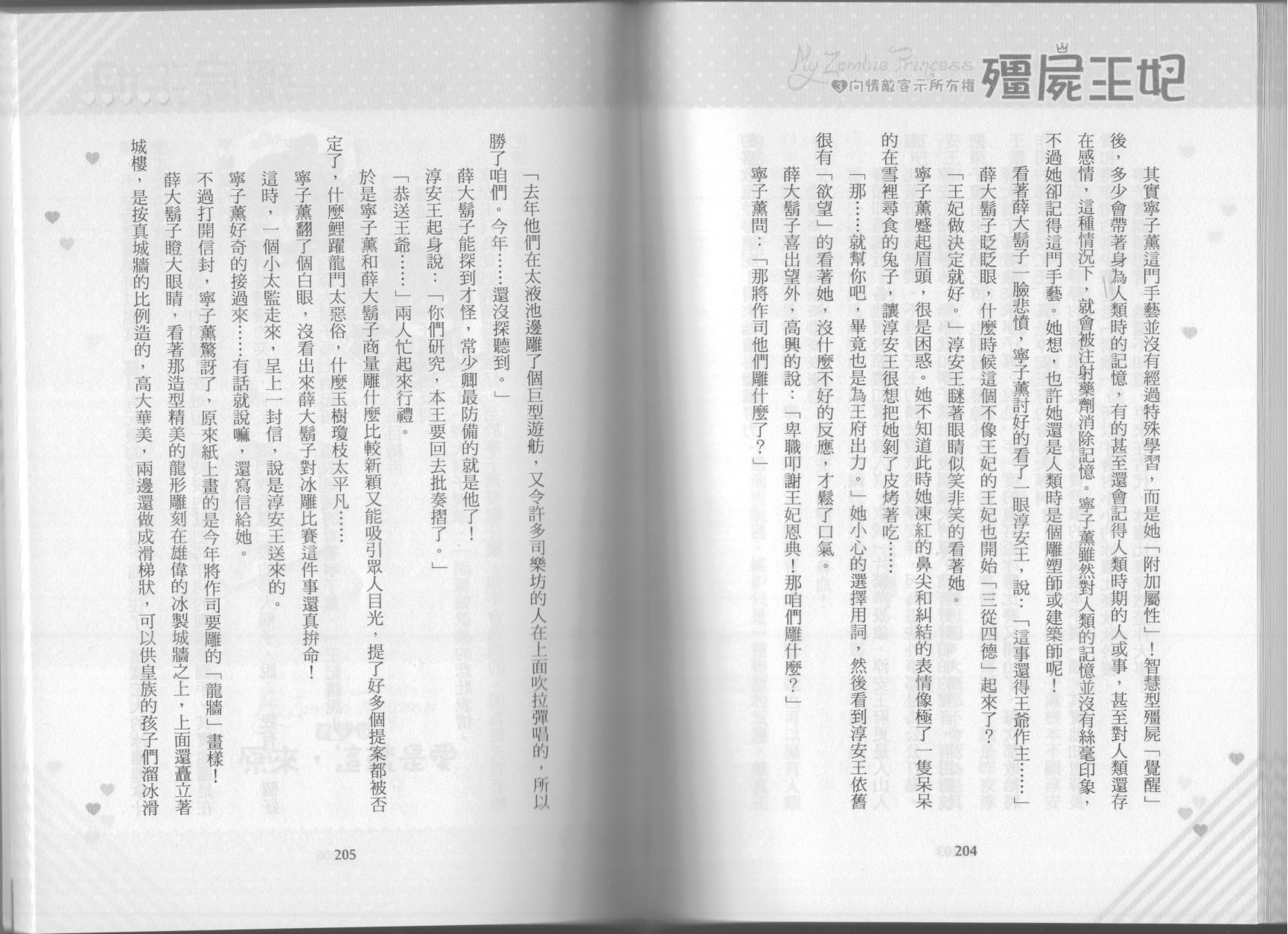 My Zombie Princess
3 向情敵宣示所有權 殭屍王妃

其實寧子薰這門手藝並沒有經過特殊學習，而是她「附加屬性」！智慧型殭屍「覺醒」後，多少會帶著身為人類時的記憶，有的甚至還會記得人類時期的人或事，甚至對人類還存在感情，這種情況下，就會被注射藥劑消除記憶。寧子薰雖然對人類的記憶並沒有絲毫印象，不過她卻記得這門手藝。她想，也許她還是人類時是個雕塑師或建築師呢！

看著薛大鬍子一臉悲憤，寧子薰討好的看了一眼淳安王，說：「這事還得王爺作主……」

薛大鬍子眨眨眼，什麼時候這個不像王妃的王妃也開始「三從四德」起來了？

「王妃做決定就好。」淳安王瞇著眼睛似笑非笑的看著她。

寧子薰蹙起眉頭，很是困惑。她不知道此時她凍紅的鼻尖和糾結的表情像極了一隻呆呆的在雪裡尋食的兔子，讓淳安王很想把她剝了皮烤著吃……

「那……就幫你吧，畢竟也是為王府出力。」她小心的選擇用詞，然後看到淳安王依舊很有「欲望」的看著她，沒什麼不好的反應，才鬆了口氣。

薛大鬍子喜出望外，高興的說：「卑職叩謝王妃恩典！那咱們雕什麼？」

寧子薰問：「那將作司他們雕什麼了？」

204

「去年他們在太液池邊雕了個巨型遊舫，又令許多司樂坊的人在上面吹拉彈唱的，所以勝了咱們。今年……還沒探聽到。」

薛大鬍子能探到才怪，常少卿最防備的就是他了！

淳安王起身說：「你們研究，本王要回去批奏摺了。」

「恭送王爺……」兩人忙起來行禮。

於是寧子薰和薛大鬍子商量雕什麼比較新穎又能吸引眾人目光，提了好多個提案都被否定了，什麼鯉躍龍門太惡俗，什麼玉樹瓊枝太平凡……

寧子薰翻了個白眼，沒看出來薛大鬍子對冰雕比賽這件事還真拚命！

這時，一個小太監走來，呈上一封信，說是淳安王送來的。

寧子薰好奇的接過來……有話就說嘛，還寫信給她。

不過打開信封，寧子薰驚訝了，原來紙上畫的是今年將作司要雕的「龍牆」畫樣！

薛大鬍子瞪大眼睛，看著那造型精美的龍形雕刻在雄偉的冰製城牆之上，上面還矗立著城樓，是按真城牆的比例造的，高大華美，兩邊還做成滑梯狀，可以供皇族的孩子們溜冰滑

205